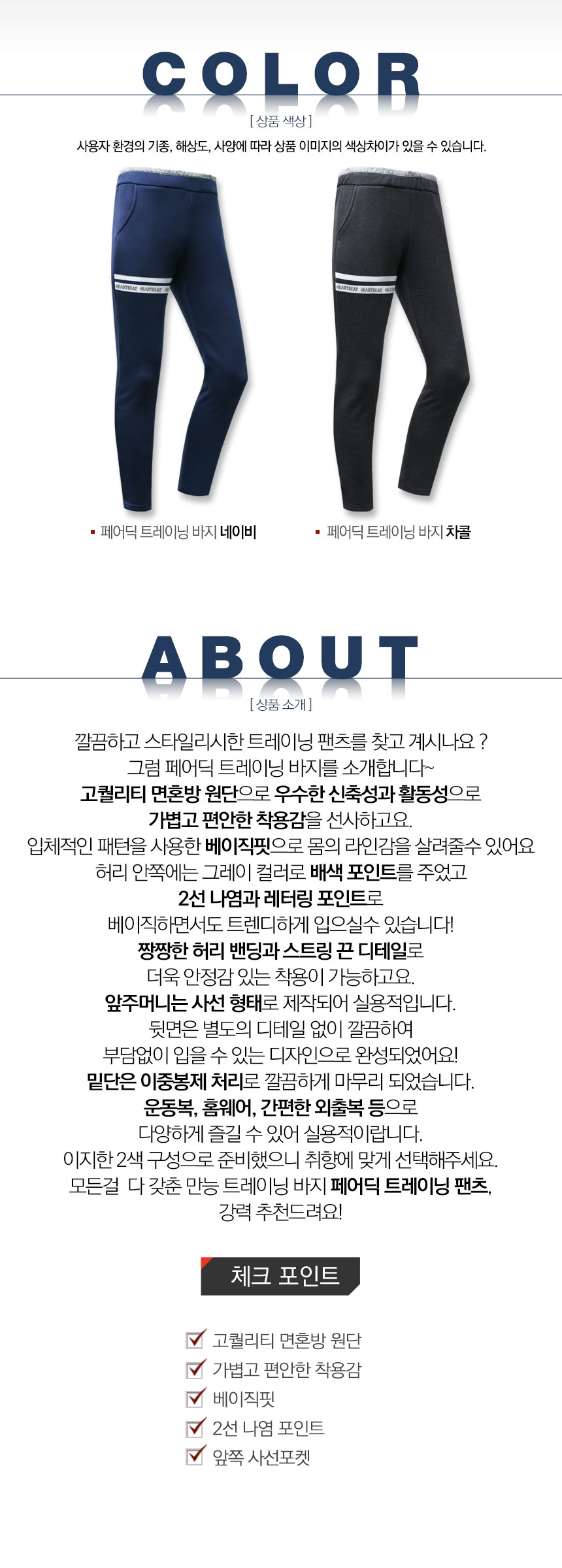 COLOR

[ 상품 색상 ]

사용자 환경의 기종, 해상도, 사양에 따라 상품 이미지의 색상차이가 있을 수 있습니다.

HEARTBEAT HEARTBEAT HEARTBEAT

HEARTBEAT HEARTBEAT HEARTBEAT

▪ 페어딕 트레이닝 바지 네이비

▪ 페어딕 트레이닝 바지 차콜

ABOUT

[ 상품 소개 ]

깔끔하고 스타일리시한 트레이닝 팬츠를 찾고 계시나요 ?
그럼 페어딕 트레이닝 바지를 소개합니다~
고퀄리티 면혼방 원단으로 우수한 신축성과 활동성으로
가볍고 편안한 착용감을 선사하고요.
입체적인 패턴을 사용한 베이직핏으로 몸의 라인감을 살려줄수 있어요
허리 안쪽에는 그레이 컬러로 배색 포인트를 주었고
2선 나염과 레터링 포인트로
베이직하면서도 트렌디하게 입으실수 있습니다!
짱짱한 허리 밴딩과 스트링 끈 디테일로
더욱 안정감 있는 착용이 가능하고요.
앞주머니는 사선 형태로 제작되어 실용적입니다.
뒷면은 별도의 디테일 없이 깔끔하여
부담없이 입을 수 있는 디자인으로 완성되었어요!
밑단은 이중봉제 처리로 깔끔하게 마무리 되었습니다.
운동복, 홈웨어, 간편한 외출복 등으로
다양하게 즐길 수 있어 실용적이랍니다.
이지한 2색 구성으로 준비했으니 취향에 맞게 선택해주세요.
모든걸 다 갖춘 만능 트레이닝 바지 페어딕 트레이닝 팬츠,
강력 추천드려요!

체크 포인트

고퀄리티 면혼방 원단
가볍고 편안한 착용감
베이직핏
2선 나염 포인트
앞쪽 사선포켓